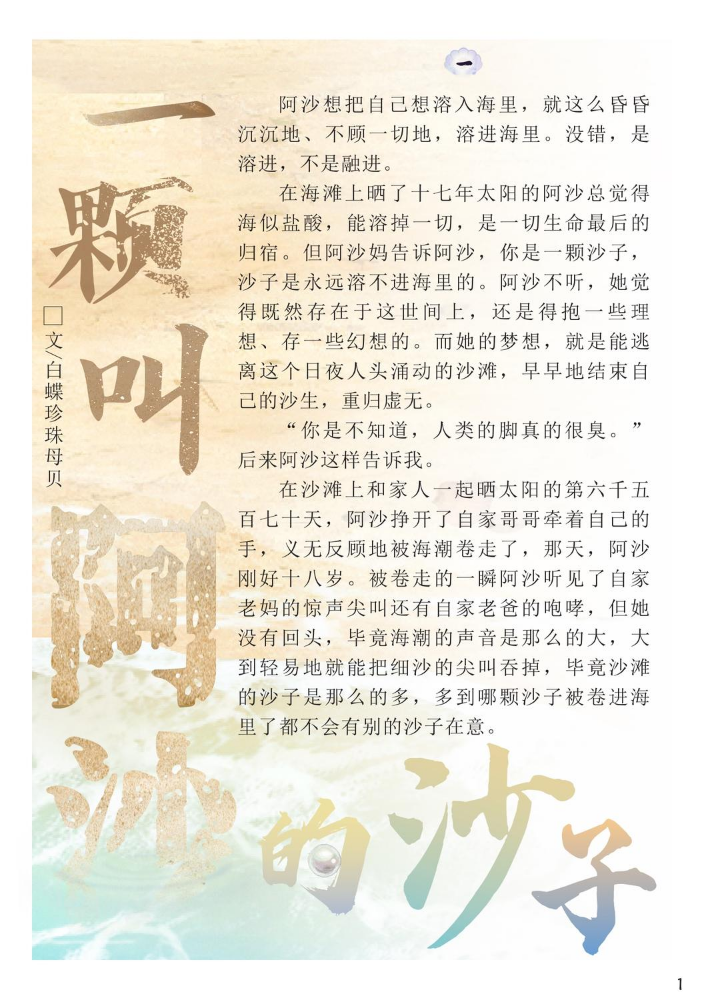 一颗叫阿沙的沙子

□文/白蝶珍珠母贝

一

阿沙想把自己想溶入海里，就这么昏昏沉沉地、不顾一切地，溶进海里。没错，是溶进，不是融进。

在海滩上晒了十七年太阳的阿沙总觉得海似盐酸，能溶掉一切，是一切生命最后的归宿。但阿沙妈告诉阿沙，你是一颗沙子，沙子是永远溶不进海里的。阿沙不听，她觉得既然存在于这世间上，还是得抱一些理想、存一些幻想的。而她的梦想，就是能逃离这个日夜人头涌动的沙滩，早早地结束自己的沙生，重归虚无。

“你是不知道，人类的脚真的很臭。”后来阿沙这样告诉我。

在沙滩上和家人一起晒太阳的第六千五百七十天，阿沙挣开了自家哥哥牵着自己的手，义无反顾地被海潮卷走了，那天，阿沙刚好十八岁。被卷走的一瞬阿沙听见了自家老妈的惊声尖叫还有自家老爸的咆哮，但她没有回头，毕竟海潮的声音是那么的大，大到轻易地就能把细沙的尖叫吞掉，毕竟沙滩的沙子是那么的多，多到哪颗沙子被卷进海里了都不会有别的沙子在意。

1